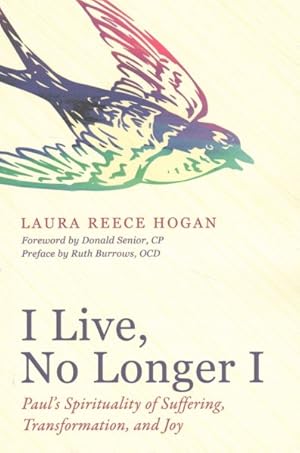 LAURA REECE HOGAN
Foreword by Donald Senior, CP
Preface by Ruth Burrows, OCD

I Live, No Longer I
Paul's Spirituality of Suffering, Transformation, and Joy